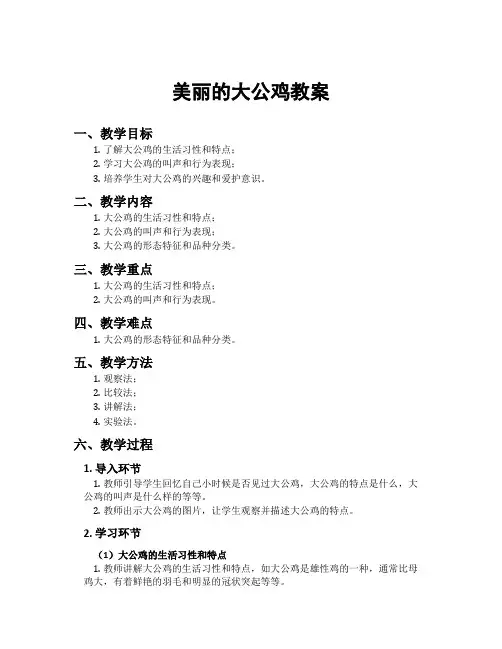 美丽的大公鸡教案

一、教学目标

1. 了解大公鸡的生活习性和特点；
2. 学习大公鸡的叫声和行为表现；
3. 培养学生对大公鸡的兴趣和爱护意识。

二、教学内容

1. 大公鸡的生活习性和特点；
2. 大公鸡的叫声和行为表现；
3. 大公鸡的形态特征和品种分类。

三、教学重点

1. 大公鸡的生活习性和特点；
2. 大公鸡的叫声和行为表现。

四、教学难点

1. 大公鸡的形态特征和品种分类。

五、教学方法

1. 观察法；
2. 比较法；
3. 讲解法；
4. 实验法。

六、教学过程

1. 导入环节

1. 教师引导学生回忆自己小时候是否见过大公鸡，大公鸡的特点是什么，大公鸡的叫声是什么样的等等。
2. 教师出示大公鸡的图片，让学生观察并描述大公鸡的特点。

2. 学习环节

（1）大公鸡的生活习性和特点

1. 教师讲解大公鸡的生活习性和特点，如大公鸡是雄性鸡的一种，通常比母鸡大，有着鲜艳的羽毛和明显的冠状突起等等。